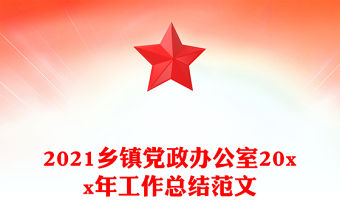 2021乡镇党政办公室20xx年工作总结范文